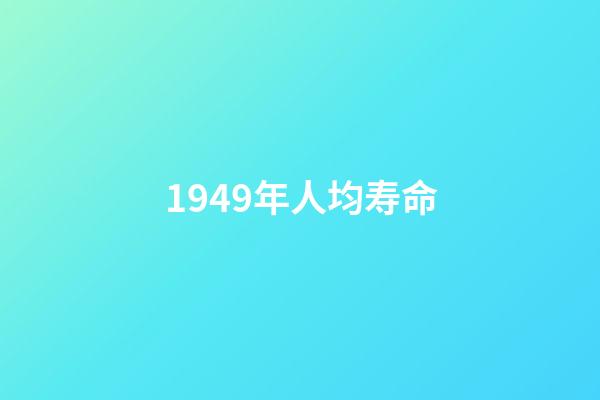 1949年人均寿命